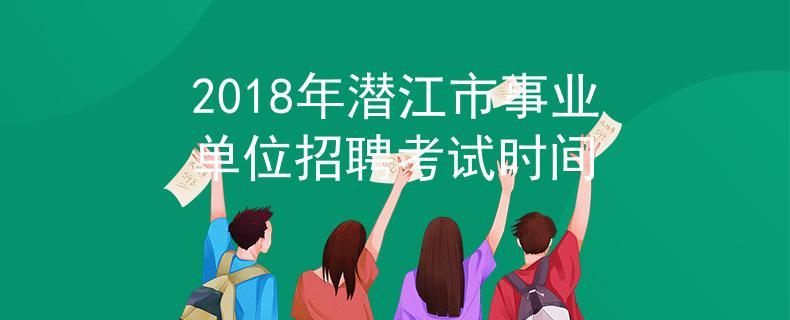 2018年潜江市事业单位招聘考试时间